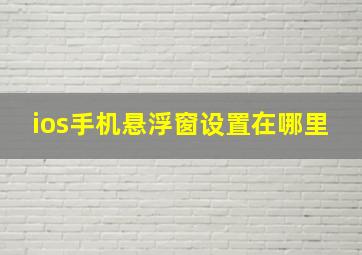 ios手机悬浮窗设置在哪里